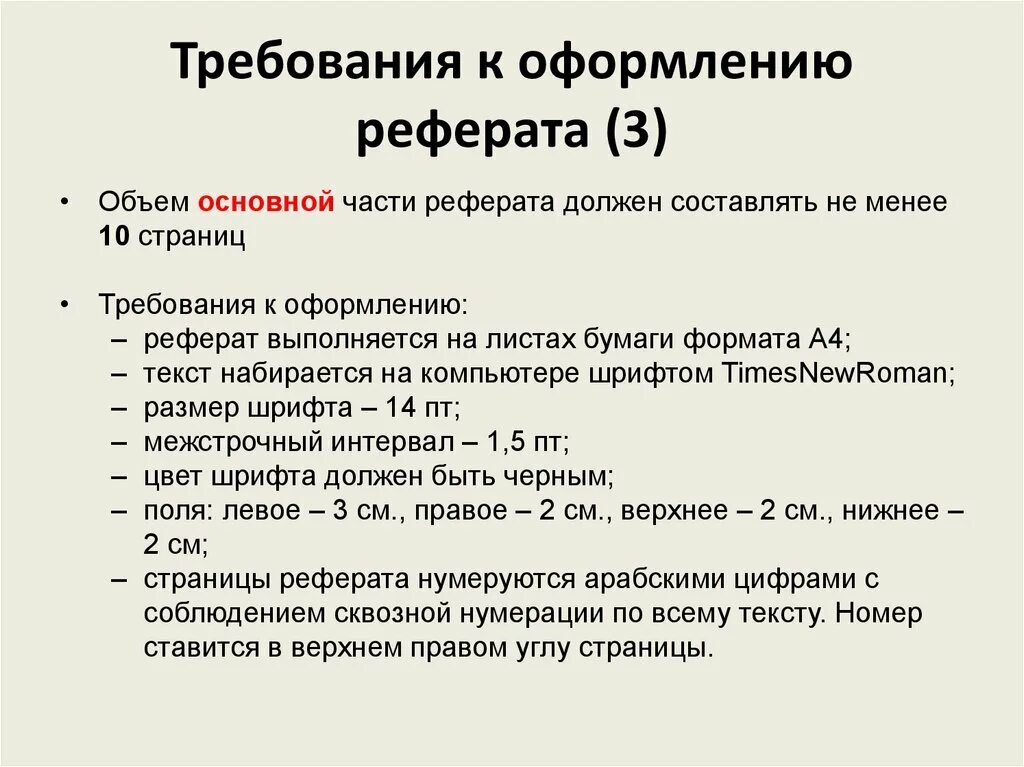 Требования к оформлению реферата (3)

• Объем основной части реферата должен составлять не менее 10 страниц

• Требования к оформлению:
– реферат выполняется на листах бумаги формата А4;
– текст набирается на компьютере шрифтом TimesNewRoman;
– размер шрифта – 14 пт;
– межстрочный интервал – 1,5 пт;
– цвет шрифта должен быть черным;
– поля: левое – 3 см., правое – 2 см., верхнее – 2 см., нижнее – 2 см;
– страницы реферата нумеруются арабскими цифрами с соблюдением сквозной нумерации по всему тексту. Номер ставится в верхнем правом углу страницы.